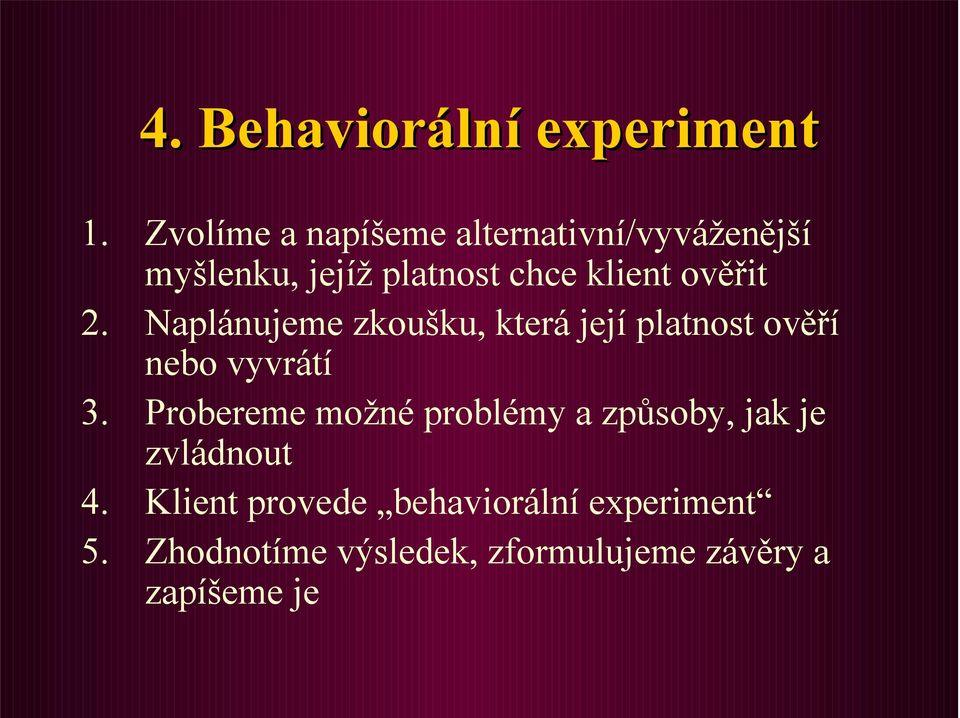 4. Behaviorální experiment

1. Zvolíme a napíšeme alternativní/vyváženější myšlenku, jejíž platnost chce klient ověřit
2. Naplánujeme zkoušku, která její platnost ověří nebo vyvrátí
3. Probereme možné problémy a způsoby, jak je zvládnout
4. Klient provede „behaviorální experiment“
5. Zhodnotíme výsledek, zformulujeme závěry a zapíšeme je